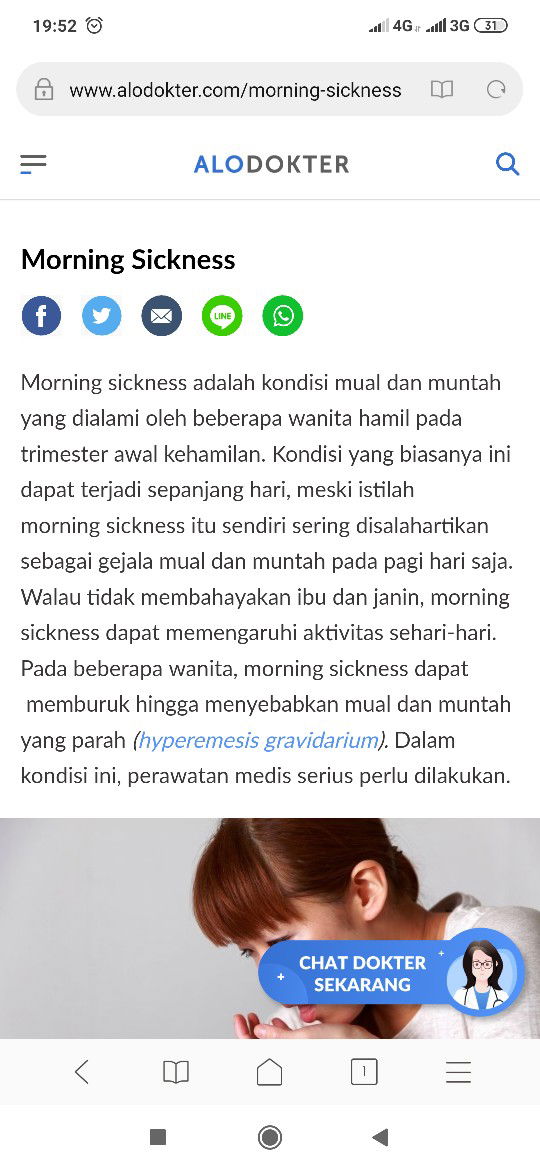 19:52 4G 3G 31

www.alodokter.com/morning-sickness

ALODOKTER

Morning Sickness

LINE

Morning sickness adalah kondisi mual dan muntah yang dialami oleh beberapa wanita hamil pada trimester awal kehamilan. Kondisi yang biasanya ini dapat terjadi sepanjang hari, meski istilah morning sickness itu sendiri sering disalahartikan sebagai gejala mual dan muntah pada pagi hari saja. Walau tidak membahayakan ibu dan janin, morning sickness dapat memengaruhi aktivitas sehari-hari. Pada beberapa wanita, morning sickness dapat memburuk hingga menyebabkan mual dan muntah yang parah (hyperemesis gravidarium). Dalam kondisi ini, perawatan medis serius perlu dilakukan.

CHAT DOKTER SEKARANG

1